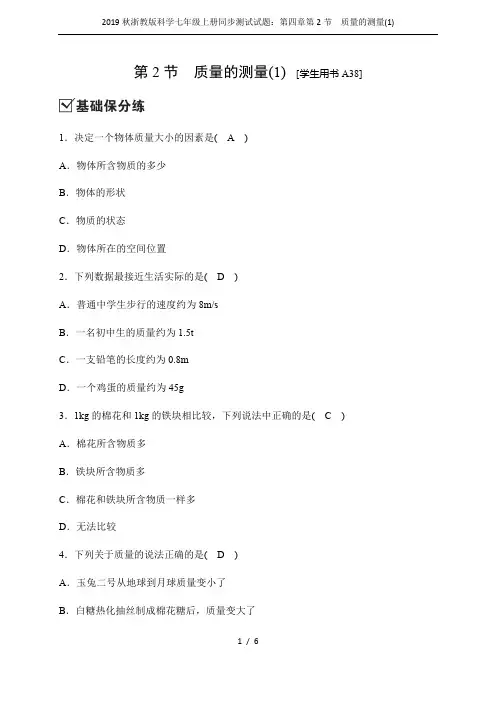 2019 秋浙教版科学七年级上册同步测试试题：第四章第 2 节　质量的测量(1)

第 2 节　质量的测量(1)　[学生用书 A38]

基础保分练

1．决定一个物体质量大小的因素是(　A　)

A．物体所含物质的多少

B．物体的形状

C．物质的状态

D．物体所在的空间位置

2．下列数据最接近生活实际的是(　D　)

A．普通中学生步行的速度约为 8m/s

B．一名初中生的质量约为 1.5t

C．一支铅笔的长度约为 0.8m

D．一个鸡蛋的质量约为 45g

3．1kg 的棉花和 1kg 的铁块相比较，下列说法中正确的是(　C　)

A．棉花所含物质多

B．铁块所含物质多

C．棉花和铁块所含物质一样多

D．无法比较

4．下列关于质量的说法正确的是(　D　)

A．玉兔二号从地球到月球质量变小了

B．白糖热化抽丝制成棉花糖后，质量变大了

1 / 6